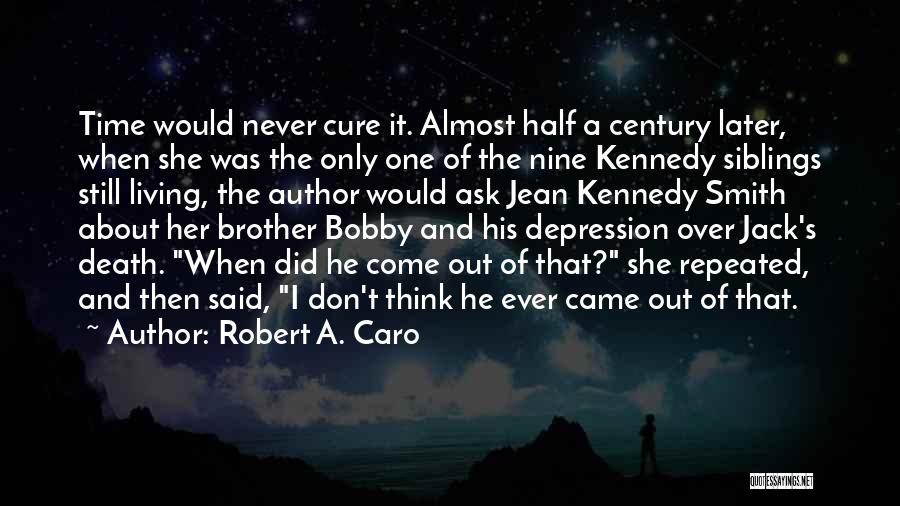 Time would never cure it. Almost half a century later, when she was the only one of the nine Kennedy siblings still living, the author would ask Jean Kennedy Smith about her brother Bobby and his depression over Jack's death. "When did he come out of that?" she repeated, and then said, "I don't think he ever came out of that.

~ Author: Robert A. Caro

QUOTESSAYINGS.NET